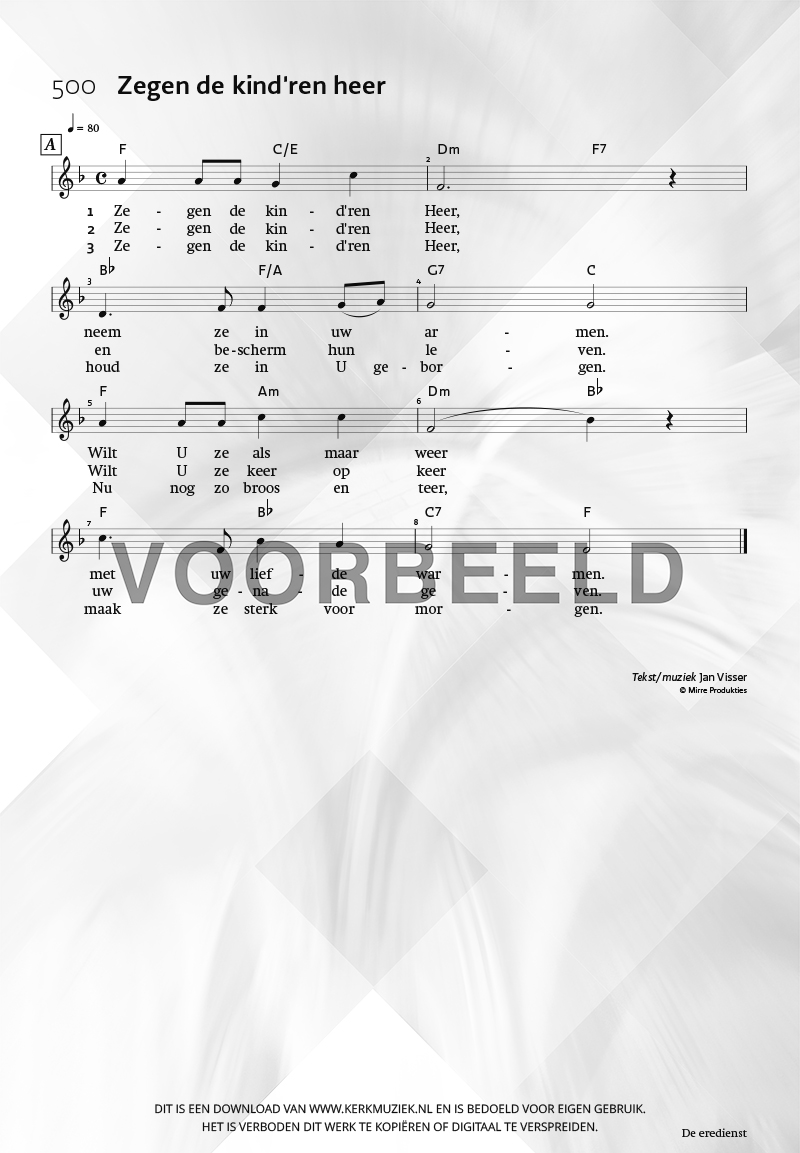 500 Zegen de kind'ren heer

♩ = 80

A

F C/E Dm F7

1 Ze - gen de kin - d'ren Heer,
2 Ze - gen de kin - d'ren Heer,
3 Ze - gen de kin - d'ren Heer,

B♭ F/A G7 C

neem ze in uw ar - men.
en be-scherm hun le - ven.
houd ze in U ge - bor - gen.

F Am Dm B♭

Wilt U ze als maar weer
Wilt U ze keer op keer
Nu nog zo broos en teer,

F B♭ C7 F

met uw lief - de war - men.
uw ge - na - de ge - ven.
maak ze sterk voor mor - gen.

VOORBEELD

Tekst/muziek Jan Visser
© Mirre Produkties

DIT IS EEN DOWNLOAD VAN WWW.KERKMUZIEK.NL EN IS BEDOELD VOOR EIGEN GEBRUIK.
HET IS VERBODEN DIT WERK TE KOPIËREN OF DIGITAAL TE VERSPREIDEN.

De eredienst